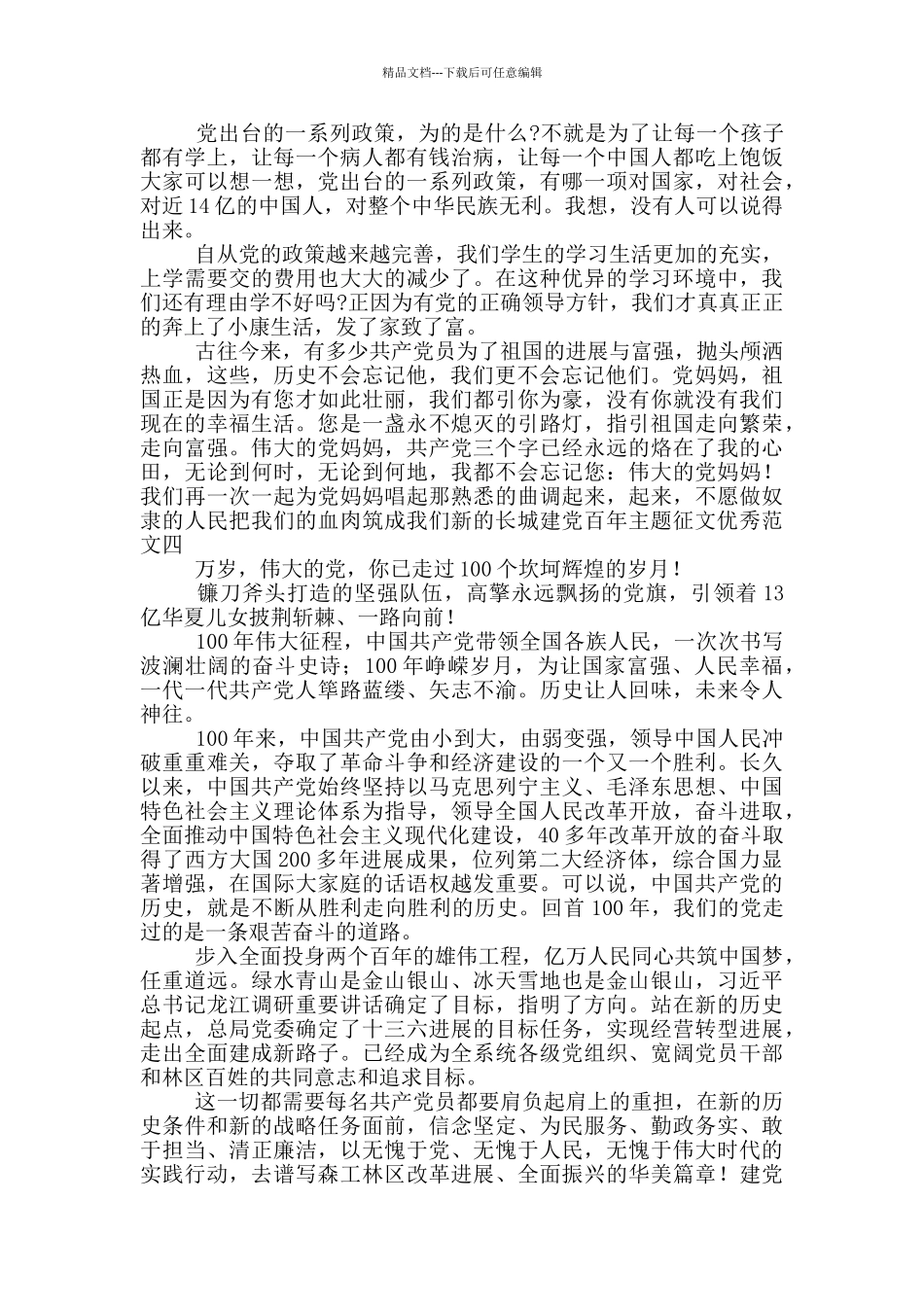 精品文档---下载后可任意编辑

党出台的一系列政策，为的是什么?不就是为了让每一个孩子都有学上，让每一个病人都有钱治病，让每一个中国人都吃上饱饭大家可以想一想，党出台的一系列政策，有哪一项对国家，对社会，对近14亿的中国人，对整个中华民族无利。我想，没有人可以说得出来。

自从党的政策越来越完善，我们学生的学习生活更加的充实，上学需要交的费用也大大的减少了。在这种优异的学习环境中，我们还有理由学不好吗?正因为有党的正确领导方针，我们才真真正正的奔上了小康生活，发了家致了富。

古往今来，有多少共产党员为了祖国的进展与富强，抛头颅洒热血，这些，历史不会忘记他，我们更不会忘记他们。党妈妈，祖国正是因为有您才如此壮丽，我们都引你为豪，没有你就没有我们现在的幸福生活。您是一盏永不熄灭的引路灯，指引祖国走向繁荣，走向富强。伟大的党妈妈，共产党三个字已经永远的烙在了我的心田，无论到何时，无论到何地，我都不会忘记您：伟大的党妈妈！我们再一次一起为党妈妈唱起那熟悉的曲调起来，起来，不愿做奴隶的人民把我们的血肉筑成我们新的长城建党百年主题征文优秀范文四

万岁，伟大的党，你已走过100个坎坷辉煌的岁月！

镰刀斧头打造的坚强队伍，高擎永远飘扬的党旗，引领着13亿华夏儿女披荆斩棘、一路向前！

100年伟大征程，中国共产党带领全国各族人民，一次次书写波澜壮阔的奋斗史诗；100年峥嵘岁月，为让国家富强、人民幸福，一代一代共产党人筚路蓝缕、矢志不渝。历史让人回味，未来令人神往。

100年来，中国共产党由小到大，由弱变强，领导中国人民冲破重重难关，夺取了革命斗争和经济建设的一个又一个胜利。长久以来，中国共产党始终坚持以马克思列宁主义、毛泽东思想、中国特色社会主义理论体系为指导，领导全国人民改革开放，奋斗进取，全面推动中国特色社会主义现代化建设，40多年改革开放的奋斗取得了西方大国200多年进展成果，位列第二大经济体，综合国力显著增强，在国际大家庭的话语权越发重要。可以说，中国共产党的历史，就是不断从胜利走向胜利的历史。回首100年，我们的党走过的是一条艰苦奋斗的道路。

步入全面投身两个百年的雄伟工程，亿万人民同心共筑中国梦，任重道远。绿水青山是金山银山、冰天雪地也是金山银山，习近平总书记龙江调研重要讲话确定了目标，指明了方向。站在新的历史起点，总局党委确定了十三六进展的目标任务，实现经营转型进展，走出全面建成新路子。已经成为全系统各级党组织、宽阔党员干部和林区百姓的共同意志和追求目标。

这一切都需要每名共产党员都要肩负起肩上的重担，在新的历史条件和新的战略任务面前，信念坚定、为民服务、勤政务实、敢于担当、清正廉洁，以无愧于党、无愧于人民，无愧于伟大时代的实践行动，去谱写森工林区改革进展、全面振兴的华美篇章！建党